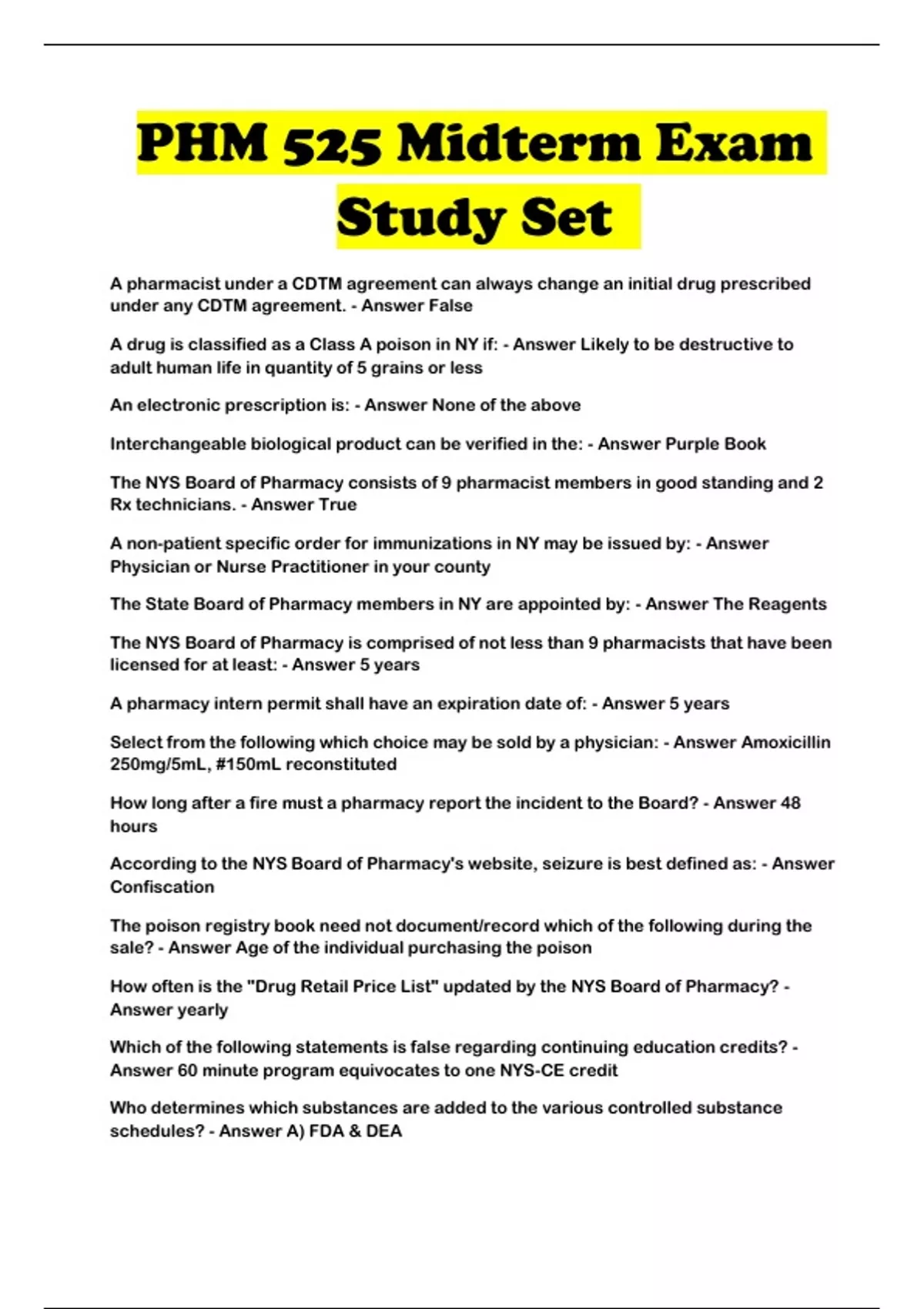 PHM 525 Midterm Exam Study Set

A pharmacist under a CDTM agreement can always change an initial drug prescribed under any CDTM agreement. - Answer False

A drug is classified as a Class A poison in NY if: - Answer Likely to be destructive to adult human life in quantity of 5 grains or less

An electronic prescription is: - Answer None of the above

Interchangeable biological product can be verified in the: - Answer Purple Book

The NYS Board of Pharmacy consists of 9 pharmacist members in good standing and 2 Rx technicians. - Answer True

A non-patient specific order for immunizations in NY may be issued by: - Answer Physician or Nurse Practitioner in your county

The State Board of Pharmacy members in NY are appointed by: - Answer The Reagents

The NYS Board of Pharmacy is comprised of not less than 9 pharmacists that have been licensed for at least: - Answer 5 years

A pharmacy intern permit shall have an expiration date of: - Answer 5 years

Select from the following which choice may be sold by a physician: - Answer Amoxicillin 250mg/5mL, #150mL reconstituted

How long after a fire must a pharmacy report the incident to the Board? - Answer 48 hours

According to the NYS Board of Pharmacy's website, seizure is best defined as: - Answer Confiscation

The poison registry book need not document/record which of the following during the sale? - Answer Age of the individual purchasing the poison

How often is the "Drug Retail Price List" updated by the NYS Board of Pharmacy? - Answer yearly

Which of the following statements is false regarding continuing education credits? - Answer 60 minute program equivocates to one NYS-CE credit

Who determines which substances are added to the various controlled substance schedules? - Answer A) FDA & DEA